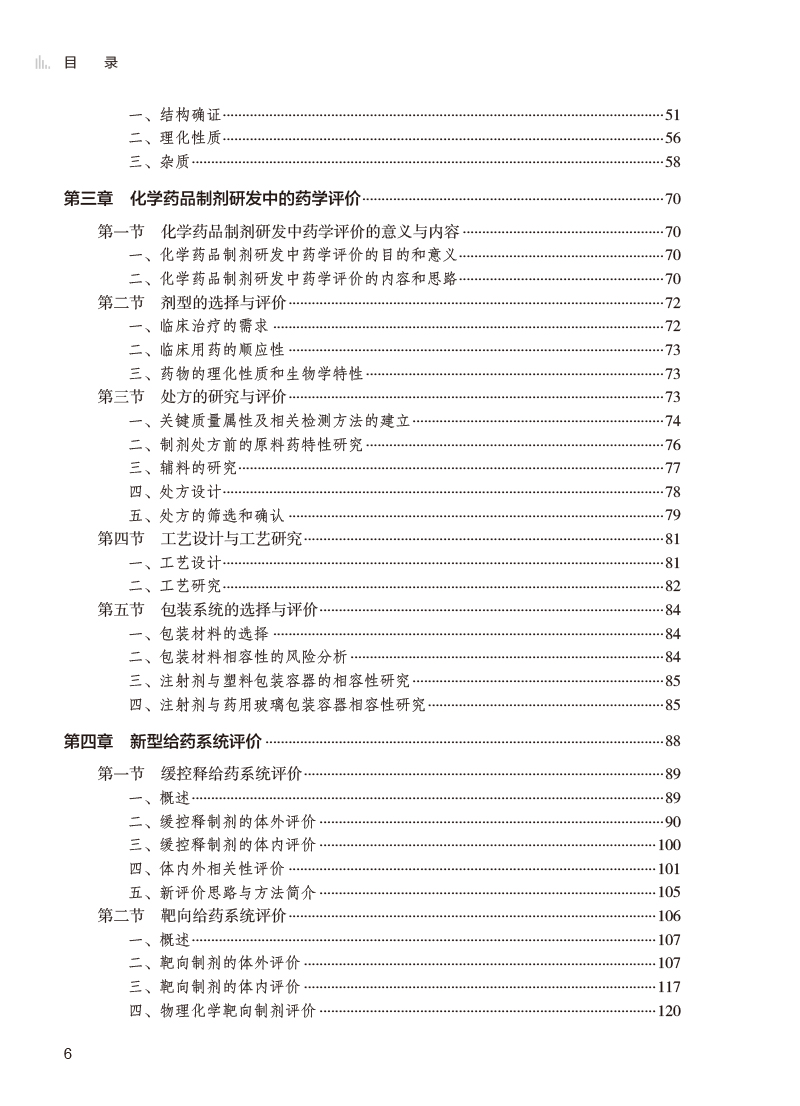 目　录

一、结构确证……51
二、理化性质……56
三、杂质……58

第三章　化学药品制剂研发中的药学评价……70

第一节　化学药品制剂研发中药学评价的意义与内容……70
一、化学药品制剂研发中药学评价的目的和意义……70
二、化学药品制剂研发中药学评价的内容和思路……70
第二节　剂型的选择与评价……72
一、临床治疗的需求……72
二、临床用药的顺应性……73
三、药物的理化性质和生物学特性……73
第三节　处方的研究与评价……73
一、关键质量属性及相关检测方法的建立……74
二、制剂处方前的原料药特性研究……76
三、辅料的研究……77
四、处方设计……78
五、处方的筛选和确认……79
第四节　工艺设计与工艺研究……81
一、工艺设计……81
二、工艺研究……82
第五节　包装系统的选择与评价……84
一、包装材料的选择……84
二、包装材料相容性的风险分析……84
三、注射剂与塑料包装容器的相容性研究……85
四、注射剂与药用玻璃包装容器相容性研究……85

第四章　新型给药系统评价……88

第一节　缓控释给药系统评价……89
一、概述……89
二、缓控释制剂的体外评价……90
三、缓控释制剂的体内评价……100
四、体内外相关性评价……101
五、新评价思路与方法简介……105
第二节　靶向给药系统评价……106
一、概述……107
二、靶向制剂的体外评价……107
三、靶向制剂的体内评价……117
四、物理化学靶向制剂评价……120

6